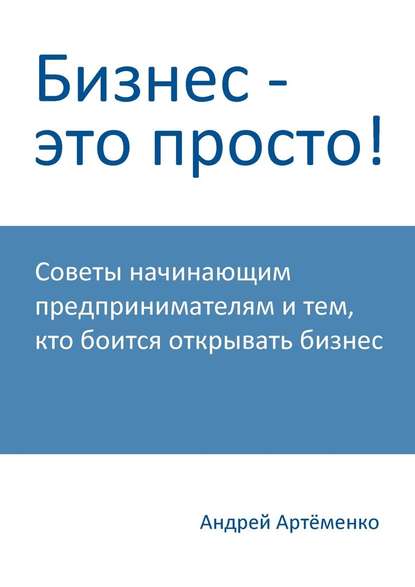 Бизнес -
это просто!

Советы начинающим предпринимателям и тем, кто боится открывать бизнес

Андрей Артёменко